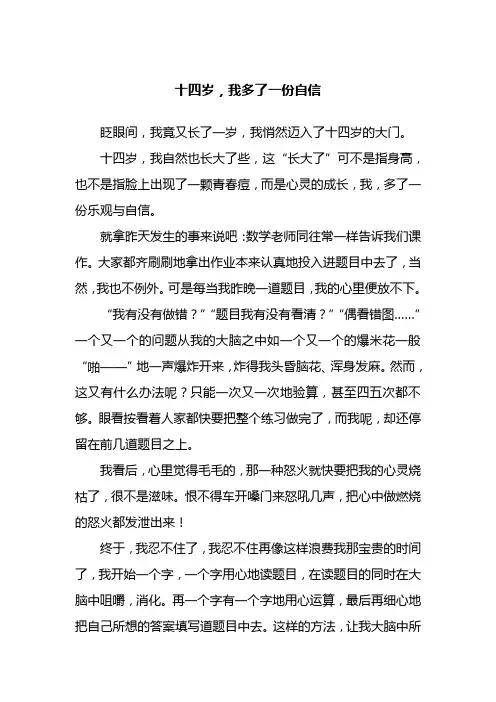 十四岁，我多了一份自信

眨眼间，我竟又长了一岁，我悄然迈入了十四岁的大门。

十四岁，我自然也长大了些，这“长大了”可不是指身高，也不是指脸上出现了一颗青春痘，而是心灵的成长，我，多了一份乐观与自信。

就拿昨天发生的事来说吧：数学老师同往常一样告诉我们课作。大家都齐刷刷地拿出作业本来认真地投入进题目中去了，当然，我也不例外。可是每当我昨晚一道题目，我的心里便放不下。

“我有没有做错？”“题目我有没有看清？”“偶看错图……”一个又一个的问题从我的大脑之中如一个又一个的爆米花一般“啪——”地一声爆炸开来，炸得我头昏脑花、浑身发麻。然而，这又有什么办法呢？只能一次又一次地验算，甚至四五次都不够。眼看按看着人家都快要把整个练习做完了，而我呢，却还停留在前几道题目之上。

我看后，心里觉得毛毛的，那一种怒火就快要把我的心灵烧枯了，很不是滋味。恨不得车开嗓门来怒吼几声，把心中做燃烧的怒火都发泄出来！

终于，我忍不住了，我忍不住再像这样浪费我那宝贵的时间了，我开始一个字，一个字用心地读题目，在读题目的同时在大脑中咀嚼，消化。再一个字有一个字地用心运算，最后再细心地把自己所想的答案填写道题目中去。这样的方法，让我大脑中所